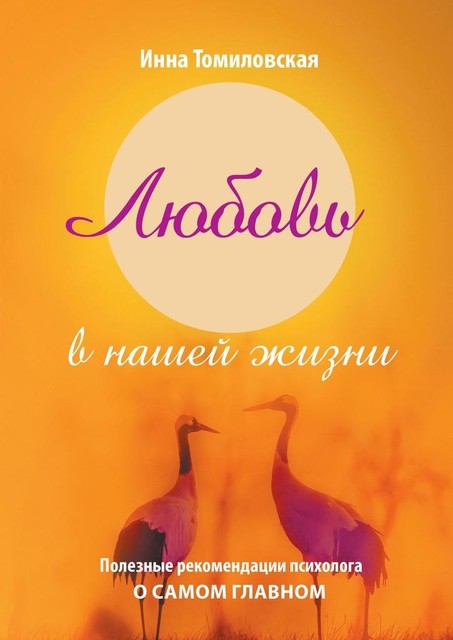 Инна Томиловская

Любовь

в нашей жизни

Полезные рекомендации психолога
О САМОМ ГЛАВНОМ